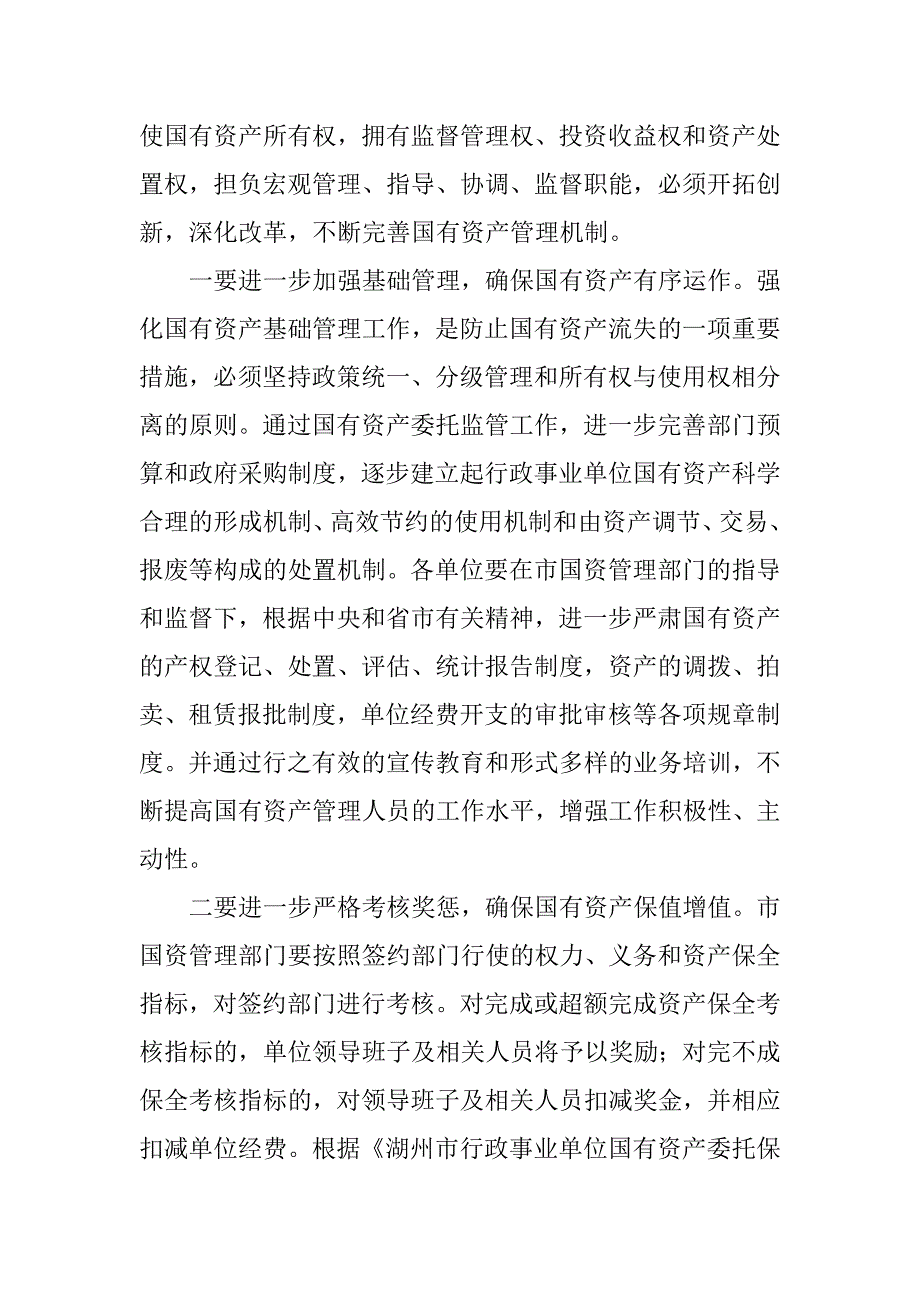 使国有资产所有权，拥有监督管理权、投资收益权和资产处置权，担负宏观管理、指导、协调、监督职能，必须开拓创新，深化改革，不断完善国有资产管理机制。

一要进一步加强基础管理，确保国有资产有序运作。强化国有资产基础管理工作，是防止国有资产流失的一项重要措施，必须坚持政策统一、分级管理和所有权与使用权相分离的原则。通过国有资产委托监管工作，进一步完善部门预算和政府采购制度，逐步建立起行政事业单位国有资产科学合理的形成机制、高效节约的使用机制和由资产调节、交易、报废等构成的处置机制。各单位要在市国资管理部门的指导和监督下，根据中央和省市有关精神，进一步严肃国有资产的产权登记、处置、评估、统计报告制度，资产的调拨、拍卖、租赁报批制度，单位经费开支的审批审核等各项规章制度。并通过行之有效的宣传教育和形式多样的业务培训，不断提高国有资产管理人员的工作水平，增强工作积极性、主动性。

二要进一步严格考核奖惩，确保国有资产保值增值。市国资管理部门要按照签约部门行使的权力、义务和资产保全指标，对签约部门进行考核。对完成或超额完成资产保全考核指标的，单位领导班子及相关人员将予以奖励；对完不成保全考核指标的，对领导班子及相关人员扣减奖金，并相应扣减单位经费。根据《湖州市行政事业单位国有资产委托保